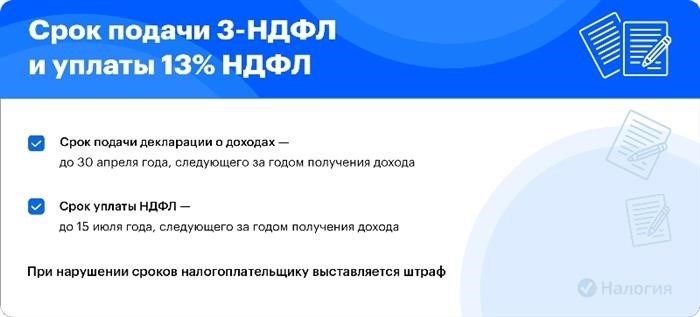 Срок подачи 3-НДФЛ и уплаты 13% НДФЛ

Срок подачи декларации о доходах — до 30 апреля года, следующего за годом получения дохода

Срок уплаты НДФЛ — до 15 июля года, следующего за годом получения дохода

При нарушении сроков налогоплательщику выставляется штраф

Налогия